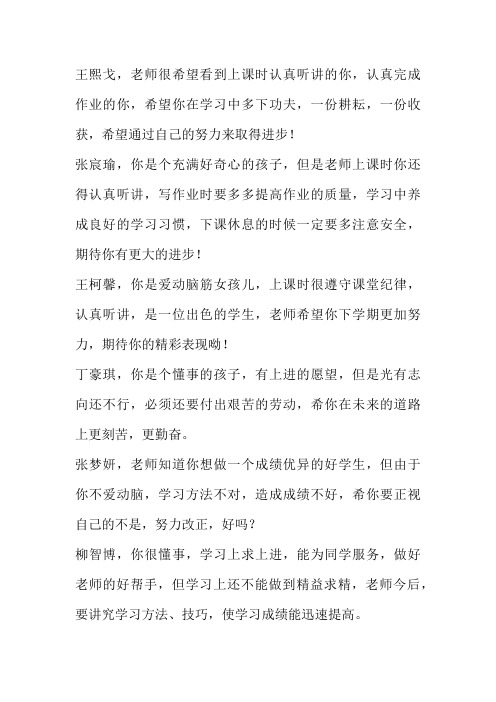 王熙戈，老师很希望看到上课时认真听讲的你，认真完成作业的你，希望你在学习中多下功夫，一份耕耘，一份收获，希望通过自己的努力来取得进步！

张宸瑜，你是个充满好奇心的孩子，但是老师上课时你还得认真听讲，写作业时要多多提高作业的质量，学习中养成良好的学习习惯，下课休息的时候一定要多注意安全，期待你有更大的进步！

王柯馨，你是爱动脑筋女孩儿，上课时很遵守课堂纪律，认真听讲，是一位出色的学生，老师希望你下学期更加努力，期待你的精彩表现呦！

丁豪琪，你是个懂事的孩子，有上进的愿望，但是光有志向还不行，必须还要付出艰苦的劳动，希你在未来的道路上更刻苦，更勤奋。

张梦妍，老师知道你想做一个成绩优异的好学生，但由于你不爱动脑，学习方法不对，造成成绩不好，希你要正视自己的不是，努力改正，好吗？

柳智博，你很懂事，学习上求上进，能为同学服务，做好老师的好帮手，但学习上还不能做到精益求精，老师今后，要讲究学习方法、技巧，使学习成绩能迅速提高。